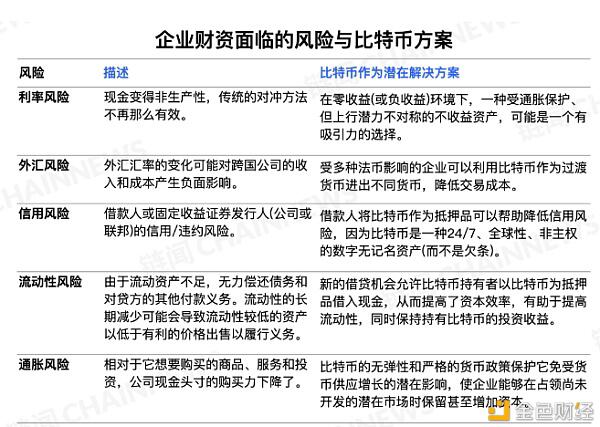 企业财资面临的风险与比特币方案

| 风险 | 描述 | 比特币作为潜在解决方案 |
|---|---|---|
| 利率风险 | 现金变得非生产性，传统的对冲方法不再那么有效。 | 在零收益(或负收益)环境下，一种受通胀保护、但上行潜力不对称的不收益资产，可能是一个有吸引力的选择。 |
| 外汇风险 | 外汇汇率的变化可能对跨国公司的收入和成本产生负面影响。 | 受多种法币影响的企业可以利用比特币作为过渡货币进出不同货币，降低交易成本。 |
| 信用风险 | 借款人或固定收益证券发行人(公司或联邦)的信用/违约风险。 | 借款人将比特币作为抵押品可以帮助降低信用风险，因为比特币是一种24/7、全球性、非主权的数字无记名资产(而不是欠条)。 |
| 流动性风险 | 由于流动资产不足，无力偿还债务和对贷方的其他付款义务。流动性的长期减少可能会导致流动性较低的资产以低于有利的价格出售以履行义务。 | 新的借贷机会允许比特币持有者以比特币为抵押品借入现金，从而提高了资本效率，有助于提高流动性，同时保持持有比特币的投资收益。 |
| 通胀风险 | 相对于它想要购买的商品、服务和投资，公司现金头寸的购买力下降了。 | 比特币的无弹性和严格的货币政策保护它免受货币供应增长的潜在影响，使企业能够在占领尚未开发的潜在市场时保留甚至增加资本。 |

链闻 CHAINNEWS
金色财经